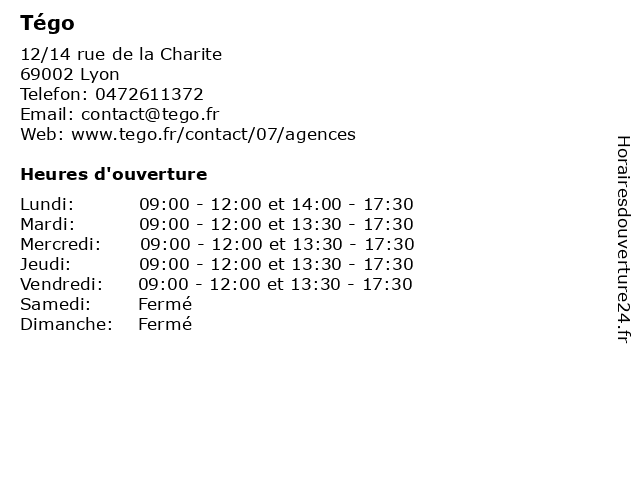 Tégo

12/14 rue de la Charite
69002 Lyon
Telefon: 0472611372
Email: contact@tego.fr
Web: www.tego.fr/contact/07/agences

Heures d'ouverture

Lundi: 09:00 - 12:00 et 14:00 - 17:30
Mardi: 09:00 - 12:00 et 13:30 - 17:30
Mercredi: 09:00 - 12:00 et 13:30 - 17:30
Jeudi: 09:00 - 12:00 et 13:30 - 17:30
Vendredi: 09:00 - 12:00 et 13:30 - 17:30
Samedi: Fermé
Dimanche: Fermé

Horairesdouverture24.fr